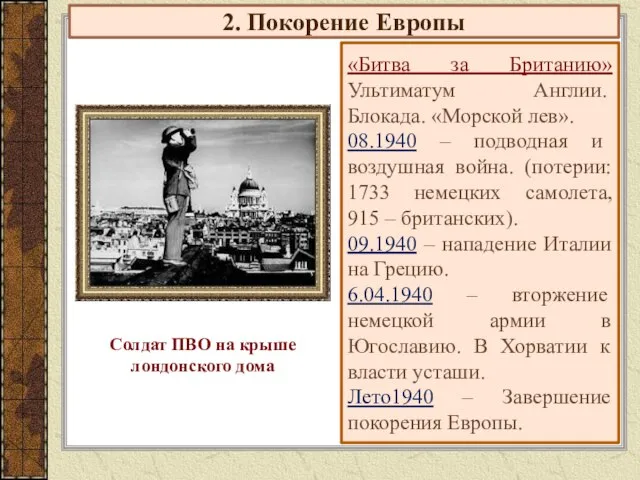 2. Покорение Европы

Солдат ПВО на крыше лондонского дома

«Битва за Британию» Ультиматум Англии. Блокада. «Морской лев».
08.1940 – подводная и воздушная война. (потерии: 1733 немецких самолета, 915 – британских).
09.1940 – нападение Италии на Грецию.
6.04.1940 – вторжение немецкой армии в Югославию. В Хорватии к власти усташи.
Лето1940 – Завершение покорения Европы.